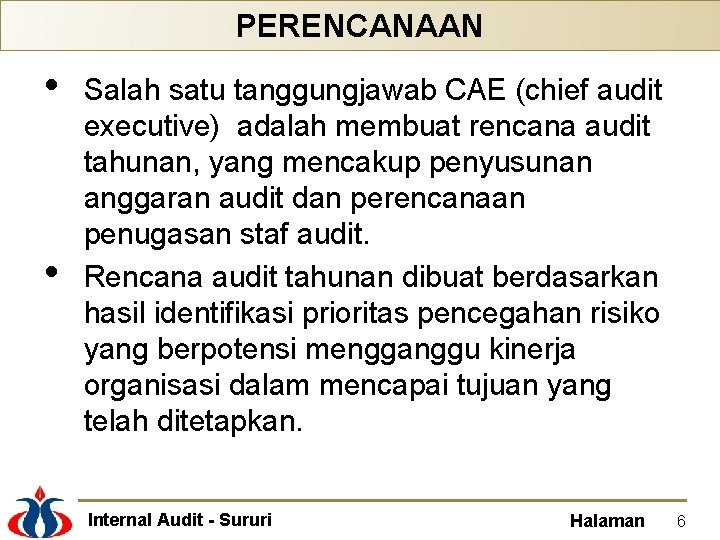 PERENCANAAN

• Salah satu tanggungjawab CAE (chief audit executive) adalah membuat rencana audit tahunan, yang mencakup penyusunan anggaran audit dan perencanaan penugasan staf audit.

• Rencana audit tahunan dibuat berdasarkan hasil identifikasi prioritas pencegahan risiko yang berpotensi mengganggu kinerja organisasi dalam mencapai tujuan yang telah ditetapkan.

Internal Audit - Sururi

Halaman 6